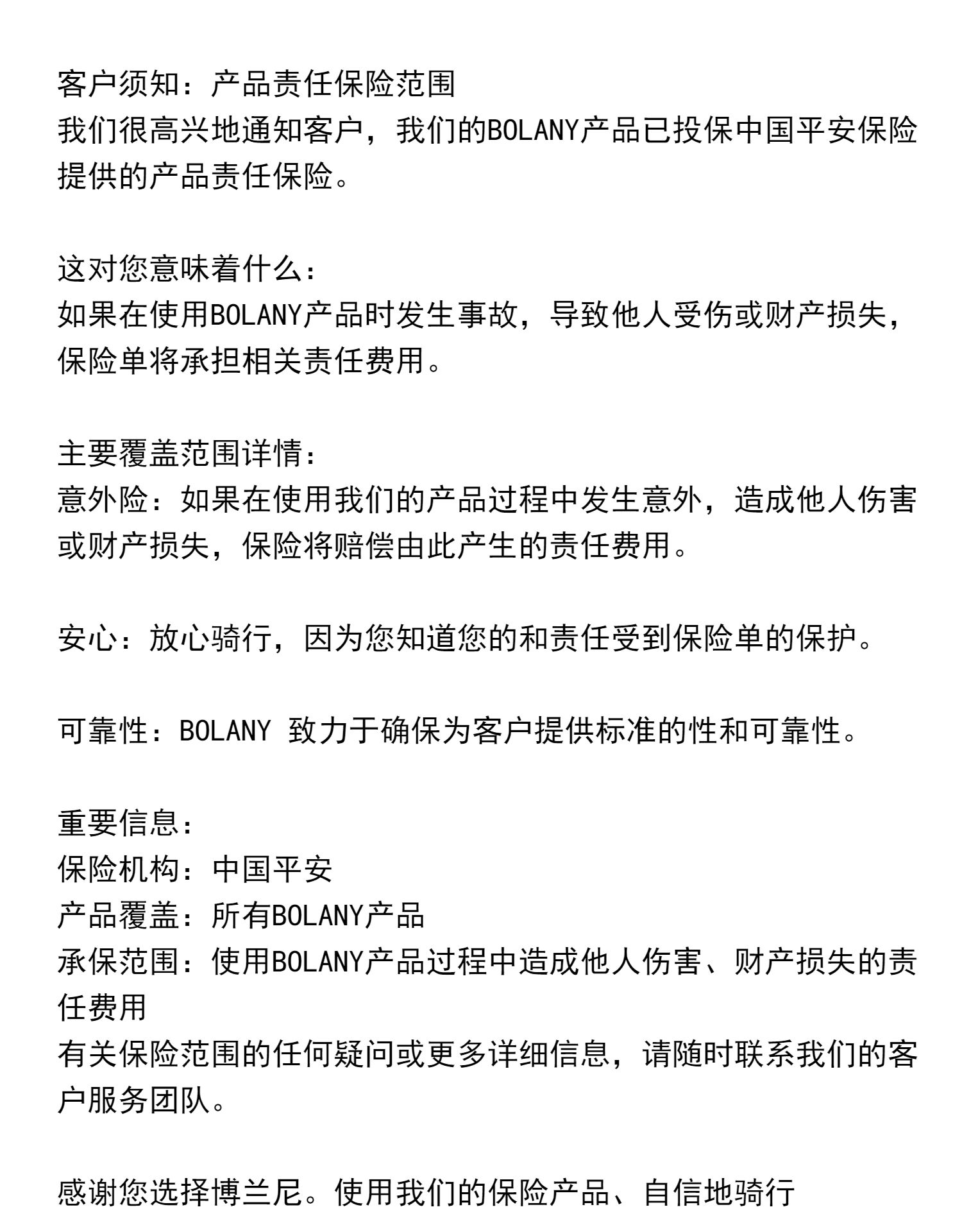 客户须知：产品责任保险范围
我们很高兴地通知客户，我们的BOLANY产品已投保中国平安保险提供的产品责任保险。

这对您意味着什么：
如果在使用BOLANY产品时发生事故，导致他人受伤或财产损失，保险单将承担相关责任费用。

主要覆盖范围详情：
意外险：如果在使用我们的产品过程中发生意外，造成他人伤害或财产损失，保险将赔偿由此产生的责任费用。

安心：放心骑行，因为您知道您的和责任受到保险单的保护。

可靠性：BOLANY 致力于确保为客户提供标准的性和可靠性。

重要信息：
保险机构：中国平安
产品覆盖：所有BOLANY产品
承保范围：使用BOLANY产品过程中造成他人伤害、财产损失的责任费用
有关保险范围的任何疑问或更多详细信息，请随时联系我们的客户服务团队。

感谢您选择博兰尼。使用我们的保险产品、自信地骑行